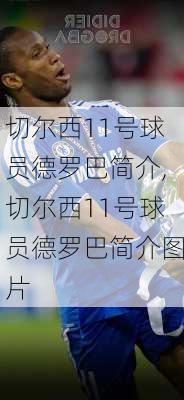 DIDIER
DROGBA

切尔西11号球员德罗巴简介,切尔西11号球员德罗巴简介图片